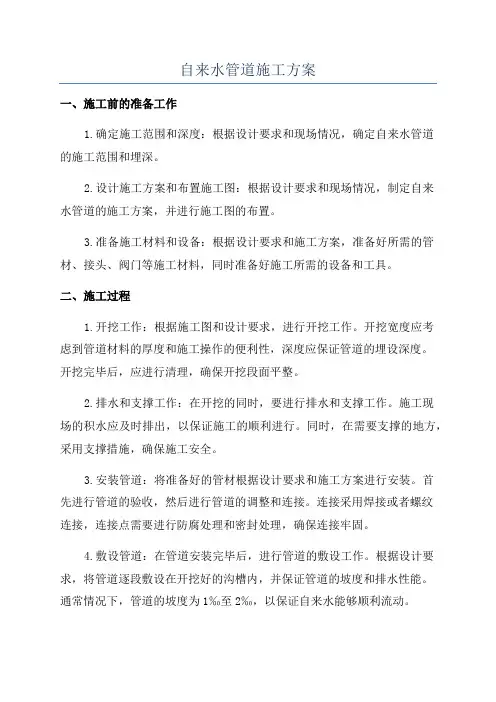 自来水管道施工方案

一、施工前的准备工作

1.确定施工范围和深度：根据设计要求和现场情况，确定自来水管道的施工范围和埋深。

2.设计施工方案和布置施工图：根据设计要求和现场情况，制定自来水管道的施工方案，并进行施工图的布置。

3.准备施工材料和设备：根据设计要求和施工方案，准备好所需的管材、接头、阀门等施工材料，同时准备好施工所需的设备和工具。

二、施工过程

1.开挖工作：根据施工图和设计要求，进行开挖工作。开挖宽度应考虑到管道材料的厚度和施工操作的便利性，深度应保证管道的埋设深度。开挖完毕后，应进行清理，确保开挖段面平整。

2.排水和支撑工作：在开挖的同时，要进行排水和支撑工作。施工现场的积水应及时排出，以保证施工的顺利进行。同时，在需要支撑的地方，采用支撑措施，确保施工安全。

3.安装管道：将准备好的管材根据设计要求和施工方案进行安装。首先进行管道的验收，然后进行管道的调整和连接。连接采用焊接或者螺纹连接，连接点需要进行防腐处理和密封处理，确保连接牢固。

4.敷设管道：在管道安装完毕后，进行管道的敷设工作。根据设计要求，将管道逐段敷设在开挖好的沟槽内，并保证管道的坡度和排水性能。通常情况下，管道的坡度为1‰至2‰，以保证自来水能够顺利流动。